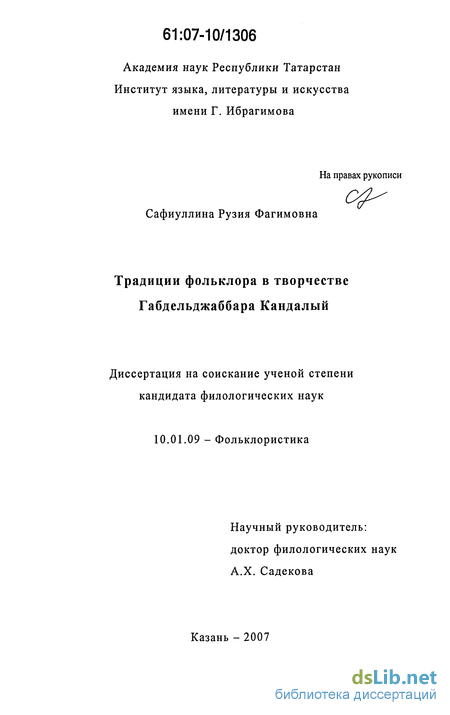 61:07-10/1306

Академия наук Республики Татарстан
Институт языка, литературы и искусства
имени Г. Ибрагимова

На правах рукописи

Сафиуллина Рузия Фагимовна

Традиции фольклора в творчестве
Габдельджаббара Кандалый

Диссертация на соискание ученой степени
кандидата филологических наук

10.01.09 – Фольклористика

Научный руководитель:
доктор филологических наук
А.Х. Садекова

Казань – 2007

dsLib.net
библиотека диссертаций